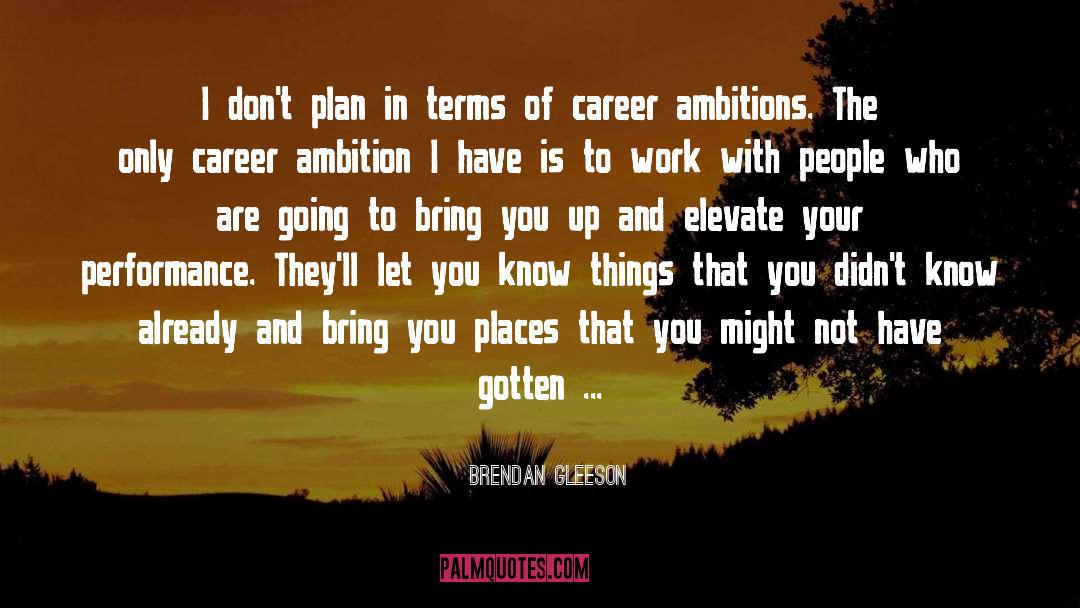 I don't plan in terms of career ambitions. The only career ambition I have is to work with people who are going to bring you up and elevate your performance. They'll let you know things that you didn't know already and bring you places that you might not have gotten ...

BRENDAN GLEESON

PALMQUOTES.COM